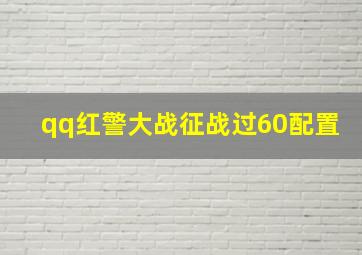 qq红警大战征战过60配置